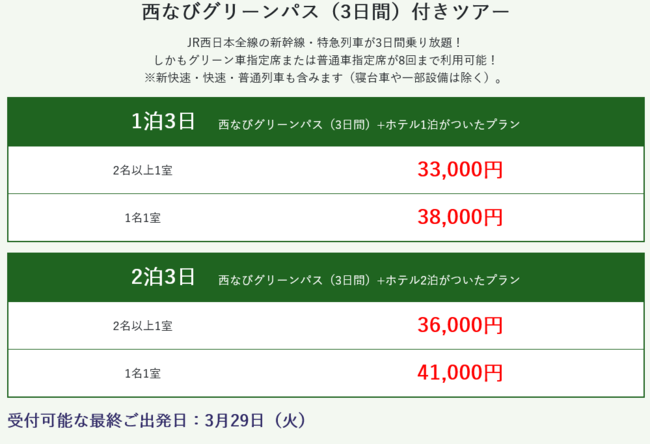 西なびグリーンパス（3日間）付きツアー

JR西日本全線の新幹線・特急列車が3日間乗り放題！
しかもグリーン車指定席または普通車指定席が8回まで利用可能！
※新快速・快速・普通列車も含みます（寝台車や一部設備は除く）。

| 1泊3日 | 西なびグリーンパス（3日間）+ホテル1泊がついたプラン |
|---|---|
| 2名以上1室 | 33,000円 |
| 1名1室 | 38,000円 |

| 2泊3日 | 西なびグリーンパス（3日間）+ホテル2泊がついたプラン |
|---|---|
| 2名以上1室 | 36,000円 |
| 1名1室 | 41,000円 |

受付可能な最終ご出発日：3月29日（火）